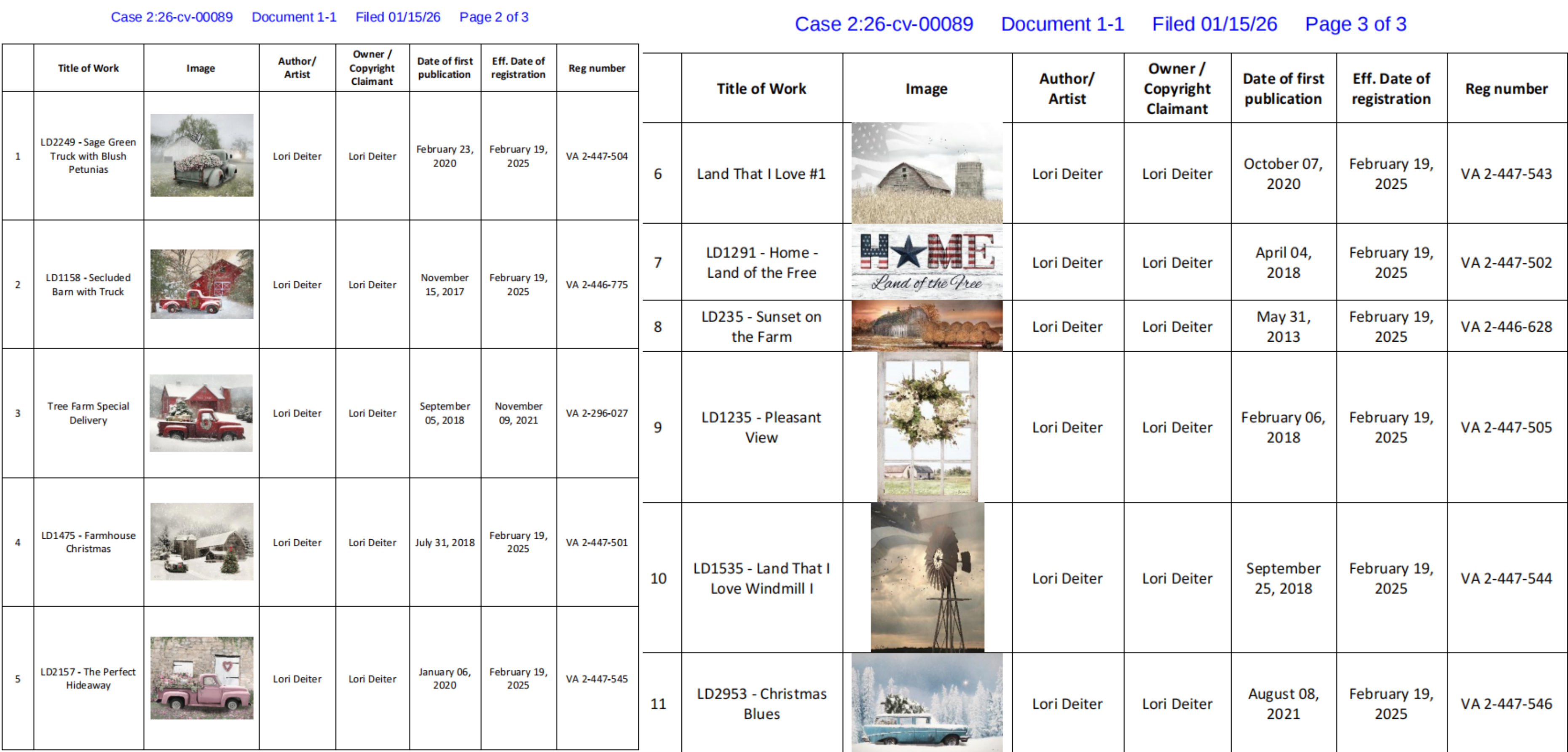 Case 2:26-cv-00089 Document 1-1 Filed 01/15/26 Page 2 of 3

|  | Title of Work | Image | Author/ Artist | Owner / Copyright Claimant | Date of first publication | Eff. Date of registration | Reg number |
|---|---|---|---|---|---|---|---|
| 1 | LD2249 - Sage Green Truck with Blush Petunias |  | Lori Deiter | Lori Deiter | February 23, 2020 | February 19, 2025 | VA 2-447-504 |
| 2 | LD1158 - Secluded Barn with Truck |  | Lori Deiter | Lori Deiter | November 15, 2017 | February 19, 2025 | VA 2-446-775 |
| 3 | Tree Farm Special Delivery |  | Lori Deiter | Lori Deiter | September 05, 2018 | November 09, 2021 | VA 2-296-027 |
| 4 | LD1475 - Farmhouse Christmas |  | Lori Deiter | Lori Deiter | July 31, 2018 | February 19, 2025 | VA 2-447-501 |
| 5 | LD2157 - The Perfect Hideaway |  | Lori Deiter | Lori Deiter | January 06, 2020 | February 19, 2025 | VA 2-447-545 |

Case 2:26-cv-00089 Document 1-1 Filed 01/15/26 Page 3 of 3

|  | Title of Work | Image | Author/ Artist | Owner / Copyright Claimant | Date of first publication | Eff. Date of registration | Reg number |
|---|---|---|---|---|---|---|---|
| 6 | Land That I Love #1 |  | Lori Deiter | Lori Deiter | October 07, 2020 | February 19, 2025 | VA 2-447-543 |
| 7 | LD1291 - Home - Land of the Free | HOME Land of the Free | Lori Deiter | Lori Deiter | April 04, 2018 | February 19, 2025 | VA 2-447-502 |
| 8 | LD235 - Sunset on the Farm |  | Lori Deiter | Lori Deiter | May 31, 2013 | February 19, 2025 | VA 2-446-628 |
| 9 | LD1235 - Pleasant View |  | Lori Deiter | Lori Deiter | February 06, 2018 | February 19, 2025 | VA 2-447-505 |
| 10 | LD1535 - Land That I Love Windmill I |  | Lori Deiter | Lori Deiter | September 25, 2018 | February 19, 2025 | VA 2-447-544 |
| 11 | LD2953 - Christmas Blues |  | Lori Deiter | Lori Deiter | August 08, 2021 | February 19, 2025 | VA 2-447-546 |